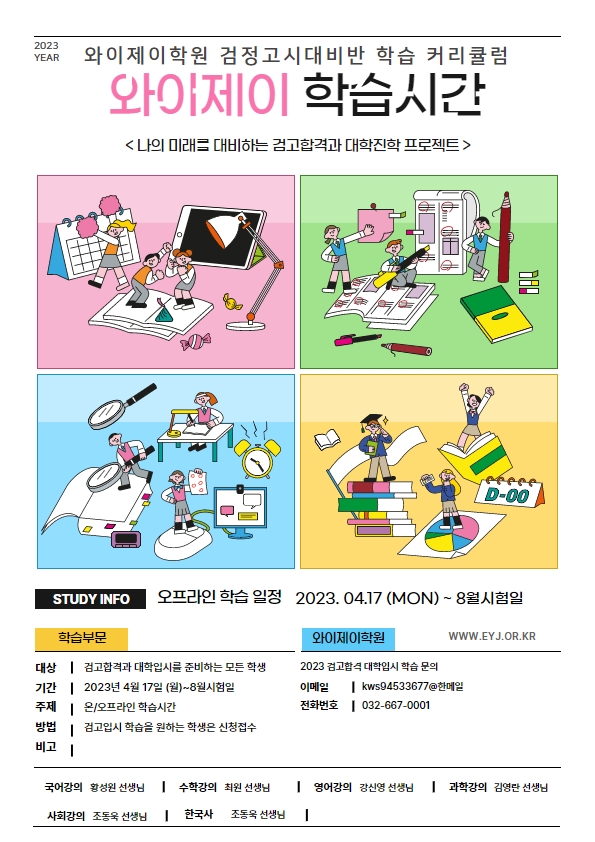 2023 YEAR

와이제이학원 검정고시대비반 학습 커리큘럼

와이제이 학습시간

< 나의 미래를 대비하는 검고합격과 대학진학 프로젝트 >

D-00

STUDY INFO

오프라인 학습 일정 2023. 04.17 (MON) ~ 8월시험일

학습부문

대상 | 검고합격과 대학입시를 준비하는 모든 학생
기간 | 2023년 4월 17일 (월)~8월시험일
주제 | 온/오프라인 학습시간
방법 | 검고입시 학습을 원하는 학생은 신청접수
비고 |

와이제이학원

WWW.EYJ.OR.KR

2023 검고합격 대학입시 학습 문의
이메일 | kws94533677@한메일
전화번호 | 032-667-0001

국어강의 황성원 선생님 | 수학강의 최원 선생님 | 영어강의 강신영 선생님 | 과학강의 김영란 선생님

사회강의 조동욱 선생님 | 한국사 조동욱 선생님 |